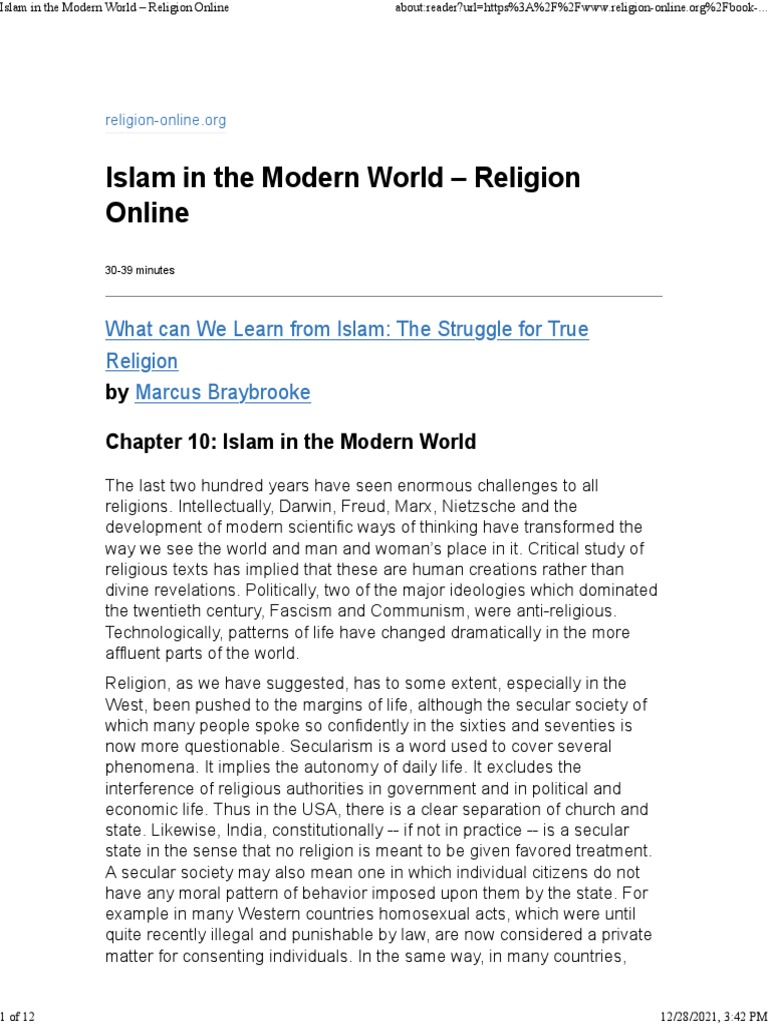 Islam in the Modern World – Religion Online

about:reader?url=https%3A%2F%2Fwww.religion-online.org%2Fbook-...

religion-online.org

Islam in the Modern World – Religion Online

30-39 minutes

What can We Learn from Islam: The Struggle for True Religion

by Marcus Braybrooke

Chapter 10: Islam in the Modern World

The last two hundred years have seen enormous challenges to all religions. Intellectually, Darwin, Freud, Marx, Nietzsche and the development of modern scientific ways of thinking have transformed the way we see the world and man and woman's place in it. Critical study of religious texts has implied that these are human creations rather than divine revelations. Politically, two of the major ideologies which dominated the twentieth century, Fascism and Communism, were anti-religious. Technologically, patterns of life have changed dramatically in the more affluent parts of the world.

Religion, as we have suggested, has to some extent, especially in the West, been pushed to the margins of life, although the secular society of which many people spoke so confidently in the sixties and seventies is now more questionable. Secularism is a word used to cover several phenomena. It implies the autonomy of daily life. It excludes the interference of religious authorities in government and in political and economic life. Thus in the USA, there is a clear separation of church and state. Likewise, India, constitutionally -- if not in practice -- is a secular state in the sense that no religion is meant to be given favored treatment. A secular society may also mean one in which individual citizens do not have any moral pattern of behavior imposed upon them by the state. For example in many Western countries homosexual acts, which were until quite recently illegal and punishable by law, are now considered a private matter for consenting individuals. In the same way, in many countries,

1 of 12

12/28/2021, 3:42 PM